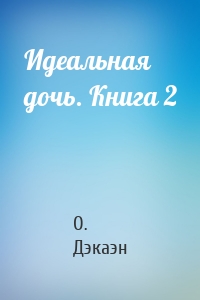 Идеальная дочь. Книга 2

О. Дэкаэн